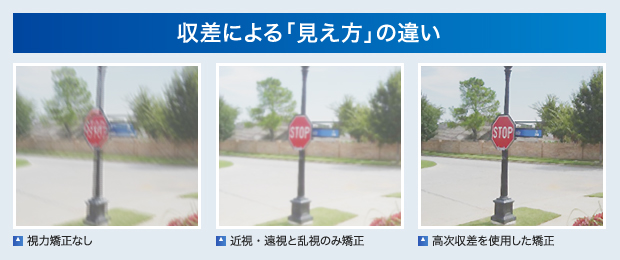 収差による「見え方」の違い

STOP

STOP

STOP

視力矯正なし

近視・遠視と乱視のみ矯正

高次収差を使用した矯正